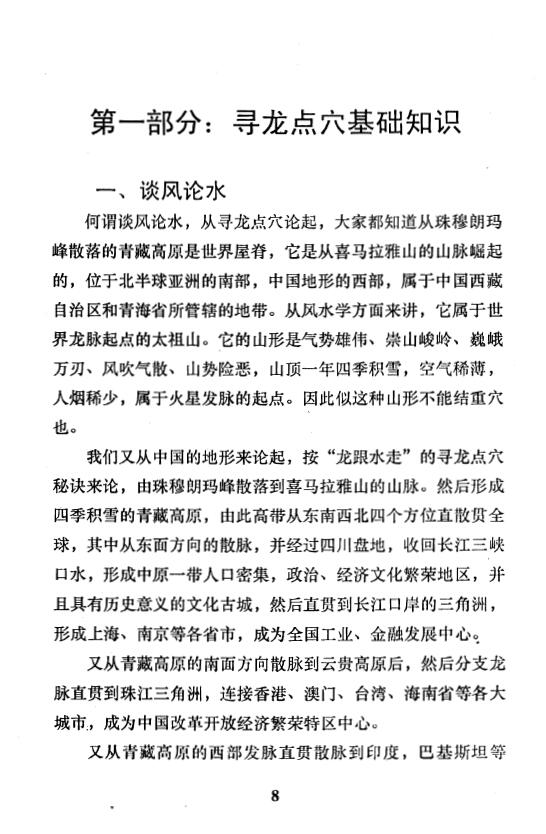 第一部分：寻龙点穴基础知识

一、谈风论水

何谓谈风论水，从寻龙点穴论起，大家都知道从珠穆朗玛峰散落的青藏高原是世界屋脊，它是从喜马拉雅山的山脉崛起的，位于北半球亚洲的南部，中国地形的西部，属于中国西藏自治区和青海省所管辖的地带。从风水学方面来讲，它属于世界龙脉起点的太祖山。它的山形是气势雄伟、崇山峻岭、巍峨万刃、风吹气散、山势险恶，山顶一年四季积雪，空气稀薄，人烟稀少，属于火星发脉的起点。因此似这种山形不能结重穴也。

我们又从中国的地形来论起，按“龙跟水走”的寻龙点穴秘诀来论，由珠穆朗玛峰散落到喜马拉雅山的山脉。然后形成四季积雪的青藏高原，由此高带从东南西北四个方位直散贯全球，其中从东面方向的散脉，并经过四川盘地，收回长江三峡口水，形成中原一带人口密集，政治、经济文化繁荣地区，并且具有历史意义的文化古城，然后直贯到长江口岸的三角洲，形成上海、南京等各省市，成为全国工业、金融发展中心。

又从青藏高原的南面方向散脉到云贵高原后，然后分支龙脉直贯到珠江三角洲，连接香港、澳门、台湾、海南省等各大城市，成为中国改革开放经济繁荣特区中心。

又从青藏高原的西部发脉直贯散脉到印度，巴基斯坦等

8